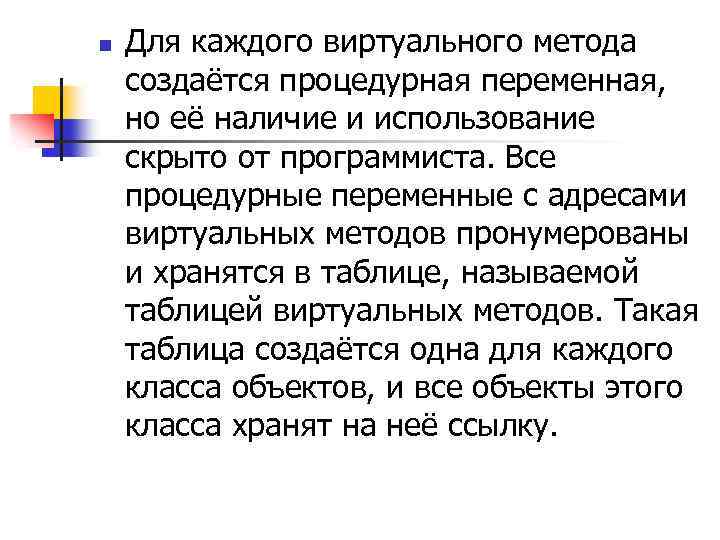 • Для каждого виртуального метода создаётся процедурная переменная, но её наличие и использование скрыто от программиста. Все процедурные переменные с адресами виртуальных методов пронумерованы и хранятся в таблице, называемой таблицей виртуальных методов. Такая таблица создаётся одна для каждого класса объектов, и все объекты этого класса хранят на неё ссылку.